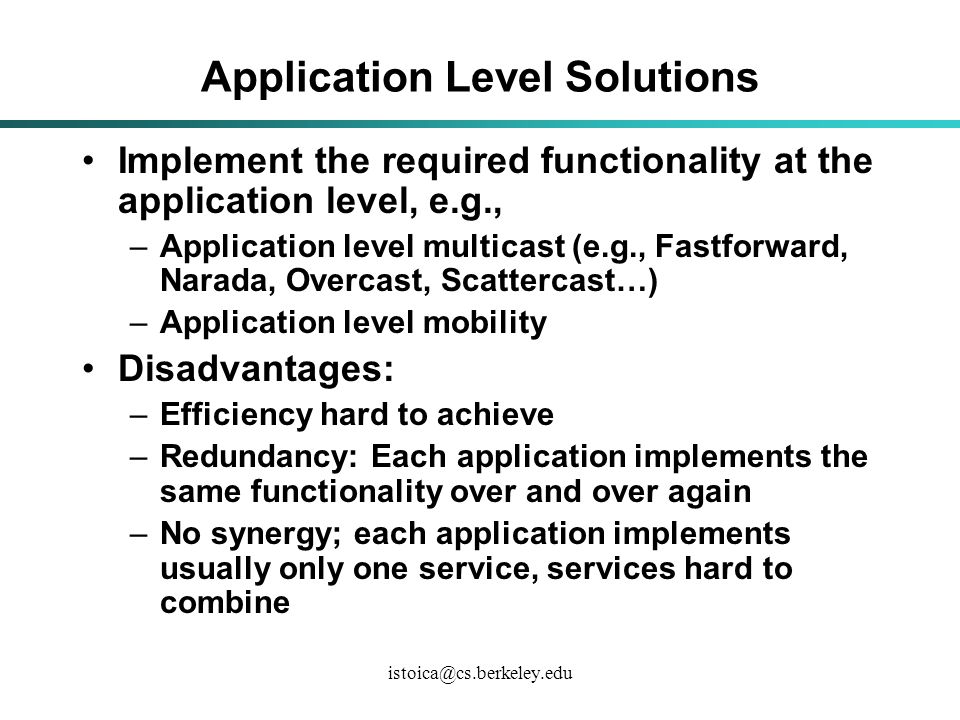 Application Level Solutions

• Implement the required functionality at the application level, e.g.,
– Application level multicast (e.g., Fastforward, Narada, Overcast, Scattercast…)
– Application level mobility
• Disadvantages:
– Efficiency hard to achieve
– Redundancy: Each application implements the same functionality over and over again
– No synergy; each application implements usually only one service, services hard to combine

istoica@cs.berkeley.edu